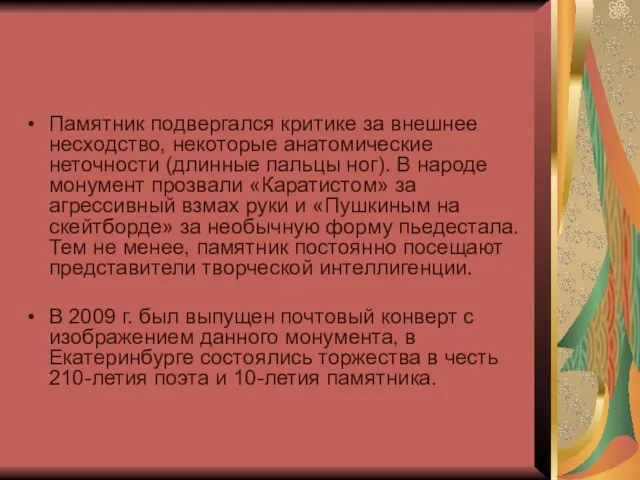 • Памятник подвергался критике за внешнее несходство, некоторые анатомические неточности (длинные пальцы ног). В народе монумент прозвали «Каратистом» за агрессивный взмах руки и «Пушкиным на скейтборде» за необычную форму пьедестала. Тем не менее, памятник постоянно посещают представители творческой интеллигенции.

• В 2009 г. был выпущен почтовый конверт с изображением данного монумента, в Екатеринбурге состоялись торжества в честь 210-летия поэта и 10-летия памятника.